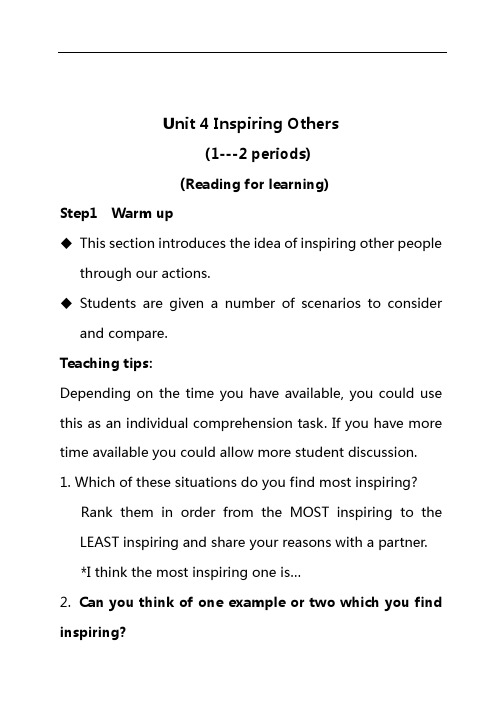 Unit 4 Inspiring Others

(1---2 periods)

(Reading for learning)

Step1 Warm up

◆ This section introduces the idea of inspiring other people through our actions.

◆ Students are given a number of scenarios to consider and compare.

Teaching tips:

Depending on the time you have available, you could use this as an individual comprehension task. If you have more time available you could allow more student discussion.

1. Which of these situations do you find most inspiring?

Rank them in order from the MOST inspiring to the LEAST inspiring and share your reasons with a partner.

*I think the most inspiring one is...

2. Can you think of one example or two which you find inspiring?